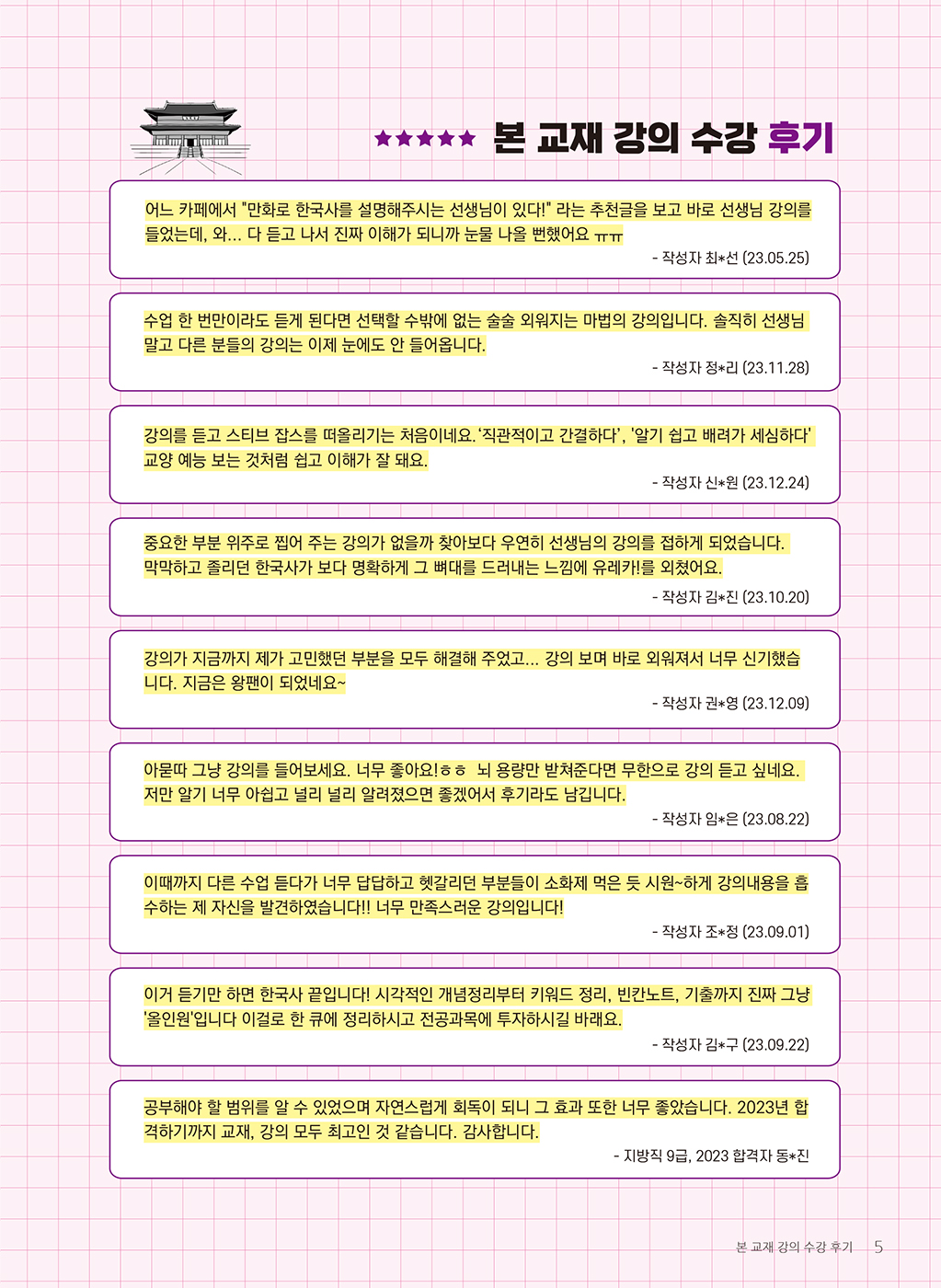 ★★★★★ 본 교재 강의 수강 후기

어느 카페에서 "만화로 한국사를 설명해주시는 선생님이 있다!" 라는 추천글을 보고 바로 선생님 강의를 들었는데, 와... 다 듣고 나서 진짜 이해가 되니까 눈물 나올 뻔했어요 ㅠㅠ
- 작성자 최*선 (23.05.25)

수업 한 번만이라도 듣게 된다면 선택할 수밖에 없는 술술 외워지는 마법의 강의입니다. 솔직히 선생님 말고 다른 분들의 강의는 이제 눈에도 안 들어옵니다.
- 작성자 정*리 (23.11.28)

강의를 듣고 스티브 잡스를 떠올리기는 처음이네요. '직관적이고 간결하다', '알기 쉽고 배려가 세심하다' 교양 예능 보는 것처럼 쉽고 이해가 잘 돼요.
- 작성자 신*원 (23.12.24)

중요한 부분 위주로 찝어 주는 강의가 없을까 찾아보다 우연히 선생님의 강의를 접하게 되었습니다. 막막하고 졸리던 한국사가 보다 명확하게 그 뼈대를 드러내는 느낌에 유레카!를 외쳤어요.
- 작성자 김*진 (23.10.20)

강의가 지금까지 제가 고민했던 부분을 모두 해결해 주었고... 강의 보며 바로 외워져서 너무 신기했습니다. 지금은 왕팬이 되었네요~
- 작성자 권*영 (23.12.09)

아묻따 그냥 강의를 들어보세요. 너무 좋아요!ㅎㅎ 뇌 용량만 받쳐준다면 무한으로 강의 듣고 싶네요. 저만 알기 너무 아쉽고 널리 널리 알려졌으면 좋겠어서 후기라도 남깁니다.
- 작성자 임*은 (23.08.22)

이때까지 다른 수업 듣다가 너무 답답하고 헷갈리던 부분들이 소화제 먹은 듯 시원~하게 강의내용을 흡수하는 제 자신을 발견하였습니다!! 너무 만족스러운 강의입니다!
- 작성자 조*정 (23.09.01)

이거 듣기만 하면 한국사 끝입니다! 시각적인 개념정리부터 키워드 정리, 빈칸노트, 기출까지 진짜 그냥 '올인원'입니다 이걸로 한 큐에 정리하시고 전공과목에 투자하시길 바래요.
- 작성자 김*구 (23.09.22)

공부해야 할 범위를 알 수 있었으며 자연스럽게 회독이 되니 그 효과 또한 너무 좋았습니다. 2023년 합격하기까지 교재, 강의 모두 최고인 것 같습니다. 감사합니다.
- 지방직 9급, 2023 합격자 동*진

본 교재 강의 수강 후기 5